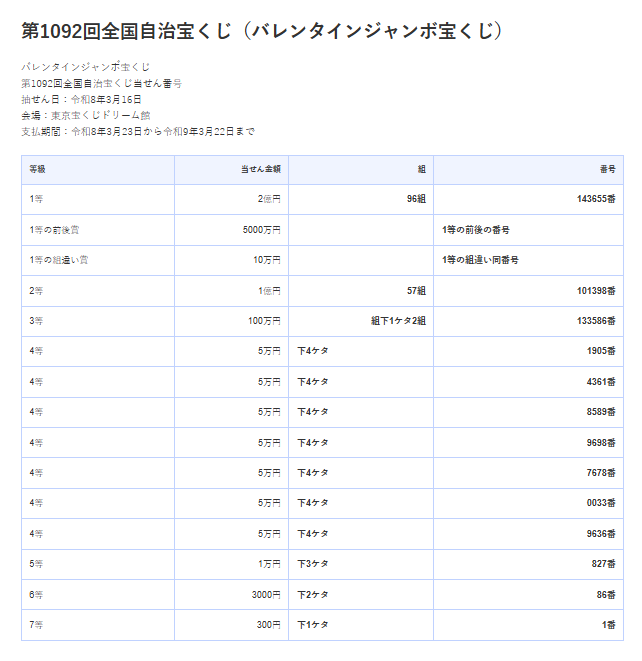 第1092回全国自治宝くじ（バレンタインジャンボ宝くじ）

バレンタインジャンボ宝くじ
第1092回全国自治宝くじ当せん番号
抽せん日：令和8年3月16日
会場：東京宝くじドリーム館
支払期間：令和8年3月23日から令和9年3月22日まで

| 等級 | 当せん金額 | 組 | 番号 |
|---|---|---|---|
| 1等 | 2億円 | 96組 | 143655番 |
| 1等の前後賞 | 5000万円 | | 1等の前後の番号 |
| 1等の組違い賞 | 10万円 | | 1等の組違い同番号 |
| 2等 | 1億円 | 57組 | 101398番 |
| 3等 | 100万円 | 組下1ケタ2組 | 133586番 |
| 4等 | 5万円 | 下4ケタ | 1905番 |
| 4等 | 5万円 | 下4ケタ | 4361番 |
| 4等 | 5万円 | 下4ケタ | 8589番 |
| 4等 | 5万円 | 下4ケタ | 9698番 |
| 4等 | 5万円 | 下4ケタ | 7678番 |
| 4等 | 5万円 | 下4ケタ | 0033番 |
| 4等 | 5万円 | 下4ケタ | 9636番 |
| 5等 | 1万円 | 下3ケタ | 827番 |
| 6等 | 3000円 | 下2ケタ | 86番 |
| 7等 | 300円 | 下1ケタ | 1番 |